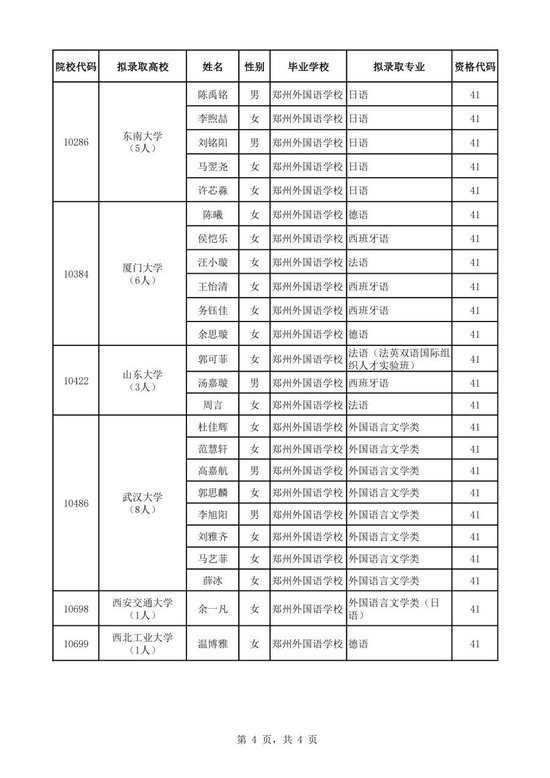 | 院校代码 | 拟录取高校 | 姓名 | 性别 | 毕业学校 | 拟录取专业 | 资格代码 |
|---|---|---|---|---|---|---|
| 10286 | 东南大学（5人） | 陈禹铭 | 男 | 郑州外国语学校 | 日语 | 41 |
| | | 李煦喆 | 女 | 郑州外国语学校 | 日语 | 41 |
| | | 刘铭阳 | 男 | 郑州外国语学校 | 日语 | 41 |
| | | 马翌尧 | 女 | 郑州外国语学校 | 日语 | 41 |
| | | 许芯淼 | 女 | 郑州外国语学校 | 日语 | 41 |
| 10384 | 厦门大学（6人） | 陈曦 | 女 | 郑州外国语学校 | 德语 | 41 |
| | | 侯恺乐 | 女 | 郑州外国语学校 | 西班牙语 | 41 |
| | | 汪小璇 | 女 | 郑州外国语学校 | 法语 | 41 |
| | | 王怡清 | 女 | 郑州外国语学校 | 西班牙语 | 41 |
| | | 务钰佳 | 女 | 郑州外国语学校 | 西班牙语 | 41 |
| | | 余思璇 | 女 | 郑州外国语学校 | 德语 | 41 |
| 10422 | 山东大学（3人） | 郭可菲 | 女 | 郑州外国语学校 | 法语（法英双语国际组织人才实验班） | 41 |
| | | 汤嘉璇 | 男 | 郑州外国语学校 | 西班牙语 | 41 |
| | | 周言 | 女 | 郑州外国语学校 | 法语 | 41 |
| 10486 | 武汉大学（8人） | 杜佳辉 | 女 | 郑州外国语学校 | 外国语言文学类 | 41 |
| | | 范慧轩 | 女 | 郑州外国语学校 | 外国语言文学类 | 41 |
| | | 高嘉航 | 男 | 郑州外国语学校 | 外国语言文学类 | 41 |
| | | 郭思麟 | 女 | 郑州外国语学校 | 外国语言文学类 | 41 |
| | | 李旭阳 | 男 | 郑州外国语学校 | 外国语言文学类 | 41 |
| | | 刘雅齐 | 女 | 郑州外国语学校 | 外国语言文学类 | 41 |
| | | 马艺菲 | 女 | 郑州外国语学校 | 外国语言文学类 | 41 |
| | | 薛冰 | 女 | 郑州外国语学校 | 外国语言文学类 | 41 |
| 10698 | 西安交通大学（1人） | 余一凡 | 女 | 郑州外国语学校 | 外国语言文学类（日语） | 41 |
| 10699 | 西北工业大学（1人） | 温博雅 | 女 | 郑州外国语学校 | 德语 | 41 |

第 4 页，共 4 页